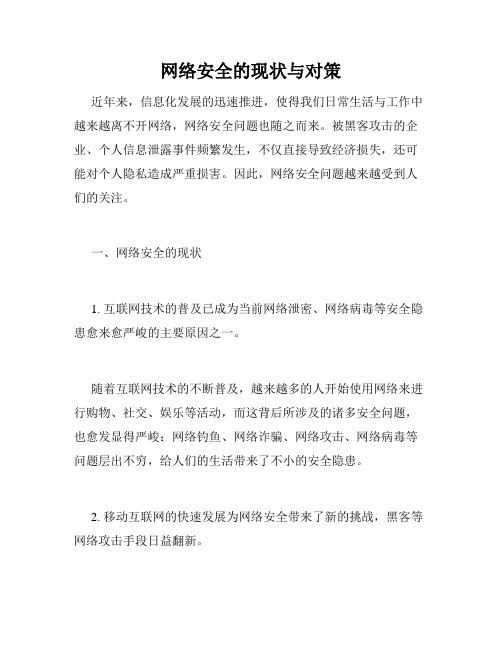 网络安全的现状与对策

近年来，信息化发展的迅速推进，使得我们日常生活与工作中越来越离不开网络，网络安全问题也随之而来。被黑客攻击的企业、个人信息泄露事件频繁发生，不仅直接导致经济损失，还可能对个人隐私造成严重损害。因此，网络安全问题越来越受到人们的关注。

一、网络安全的现状

1. 互联网技术的普及已成为当前网络泄密、网络病毒等安全隐患愈来愈严峻的主要原因之一。

随着互联网技术的不断普及，越来越多的人开始使用网络来进行购物、社交、娱乐等活动，而这背后所涉及的诸多安全问题，也愈发显得严峻：网络钓鱼、网络诈骗、网络攻击、网络病毒等问题层出不穷，给人们的生活带来了不小的安全隐患。

2. 移动互联网的快速发展为网络安全带来了新的挑战，黑客等网络攻击手段日益翻新。